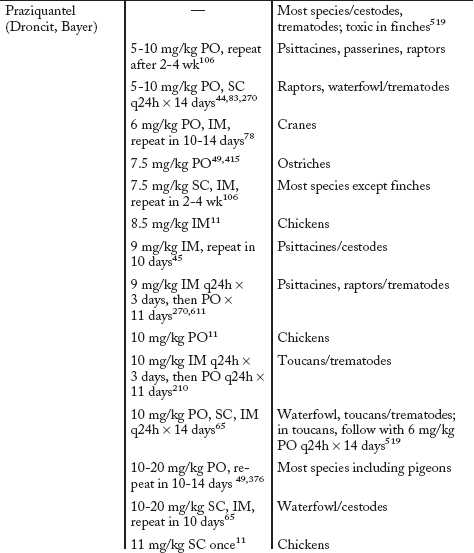 | | | |
|---|---|---|
| Praziquantel (Droncit, Bayer) | — | Most species/cestodes, trematodes; toxic in finches$^{519}$ |
| | 5-10 mg/kg PO, repeat after 2-4 wk$^{106}$ | Psittacines, passerines, raptors |
| | 5-10 mg/kg PO, SC q24h × 14 days$^{44,83,270}$ | Raptors, waterfowl/trematodes |
| | 6 mg/kg PO, IM, repeat in 10-14 days$^{78}$ | Cranes |
| | 7.5 mg/kg PO$^{49,415}$ | Ostriches |
| | 7.5 mg/kg SC, IM, repeat in 2-4 wk$^{106}$ | Most species except finches |
| | 8.5 mg/kg IM$^{11}$ | Chickens |
| | 9 mg/kg IM, repeat in 10 days$^{45}$ | Psittacines/cestodes |
| | 9 mg/kg IM q24h × 3 days, then PO × 11 days$^{270,611}$ | Psittacines, raptors/trematodes |
| | 10 mg/kg PO$^{11}$ | Chickens |
| | 10 mg/kg IM q24h × 3 days, then PO q24h × 11 days$^{210}$ | Toucans/trematodes |
| | 10 mg/kg PO, SC, IM q24h × 14 days$^{65}$ | Waterfowl, toucans/trematodes; in toucans, follow with 6 mg/kg PO q24h × 14 days$^{519}$ |
| | 10-20 mg/kg PO, repeat in 10-14 days $^{49,376}$ | Most species including pigeons |
| | 10-20 mg/kg SC, IM, repeat in 10 days$^{65}$ | Waterfowl/cestodes |
| | 11 mg/kg SC once$^{11}$ | Chickens |